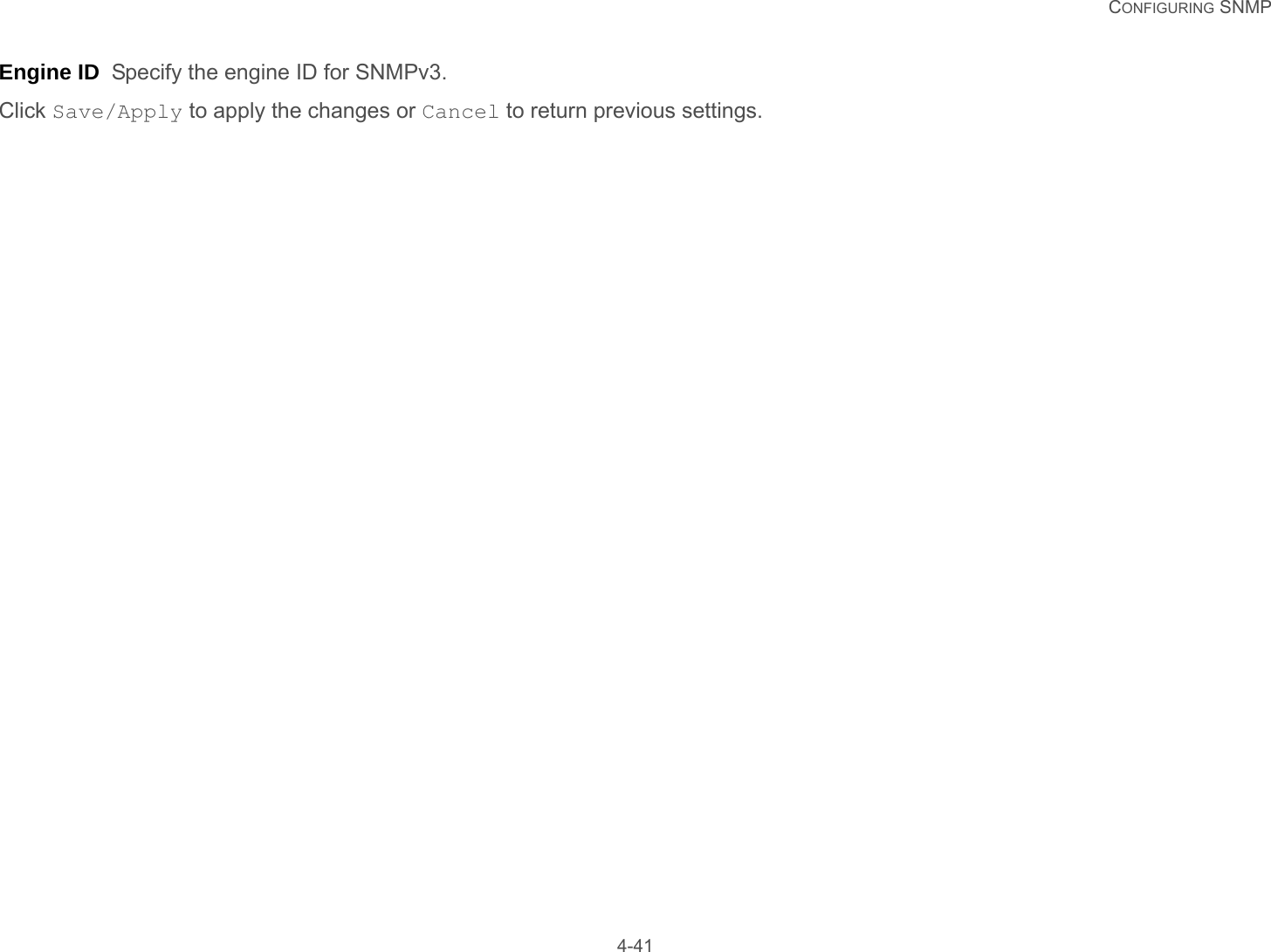 CONFIGURING SNMP

Engine ID  Specify the engine ID for SNMPv3.

Click Save/Apply to apply the changes or Cancel to return previous settings.

4-41